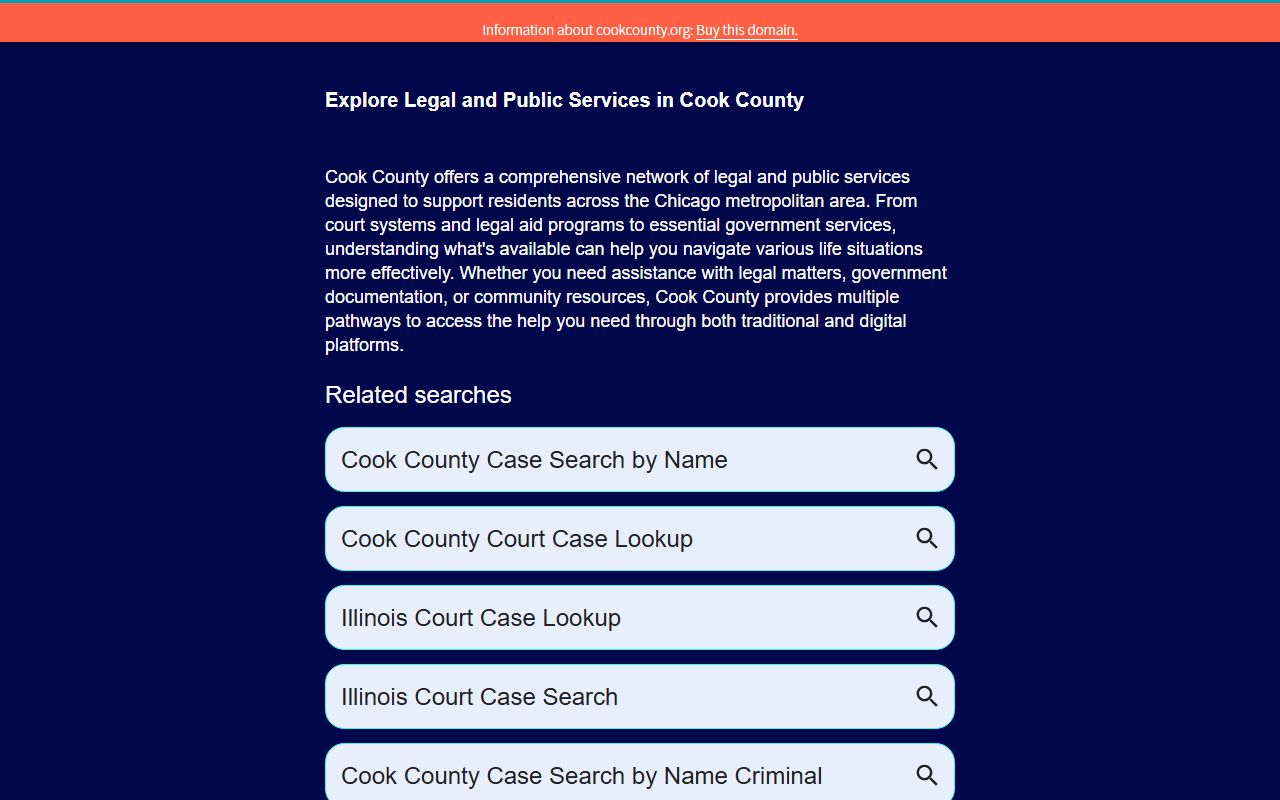 Information about cookcounty.org: Buy this domain.

Explore Legal and Public Services in Cook County

Cook County offers a comprehensive network of legal and public services designed to support residents across the Chicago metropolitan area. From court systems and legal aid programs to essential government services, understanding what's available can help you navigate various life situations more effectively. Whether you need assistance with legal matters, government documentation, or community resources, Cook County provides multiple pathways to access the help you need through both traditional and digital platforms.

Related searches

Cook County Case Search by Name

Cook County Court Case Lookup

Illinois Court Case Lookup

Illinois Court Case Search

Cook County Case Search by Name Criminal